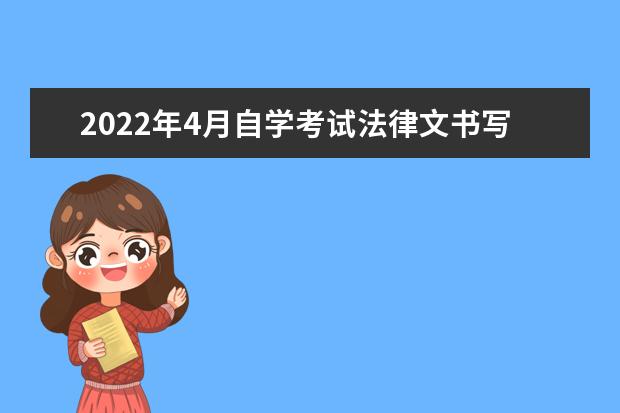 2022年4月自学考试法律文书写